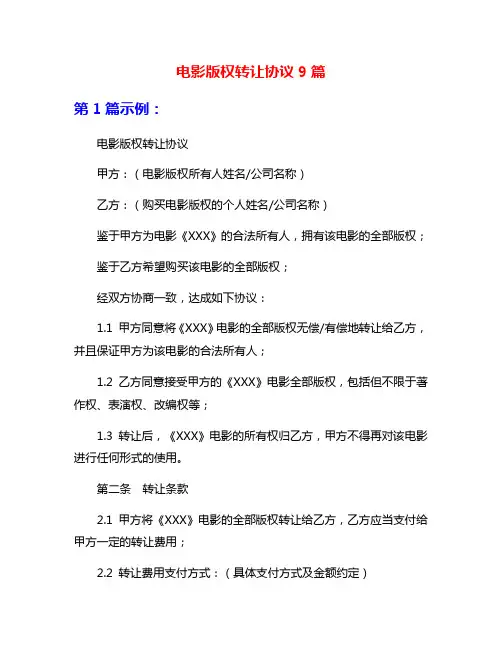 电影版权转让协议9篇

第1篇示例：

电影版权转让协议

甲方：（电影版权所有人姓名/公司名称）

乙方：（购买电影版权的个人姓名/公司名称）

鉴于甲方为电影《XXX》的合法所有人，拥有该电影的全部版权；

鉴于乙方希望购买该电影的全部版权；

经双方协商一致，达成如下协议：

1.1 甲方同意将《XXX》电影的全部版权无偿/有偿地转让给乙方，并且保证甲方为该电影的合法所有人；

1.2 乙方同意接受甲方的《XXX》电影全部版权，包括但不限于著作权、表演权、改编权等；

1.3 转让后，《XXX》电影的所有权归乙方，甲方不得再对该电影进行任何形式的使用。

第二条 转让条款

2.1 甲方将《XXX》电影的全部版权转让给乙方，乙方应当支付给甲方一定的转让费用；

2.2 转让费用支付方式：（具体支付方式及金额约定）